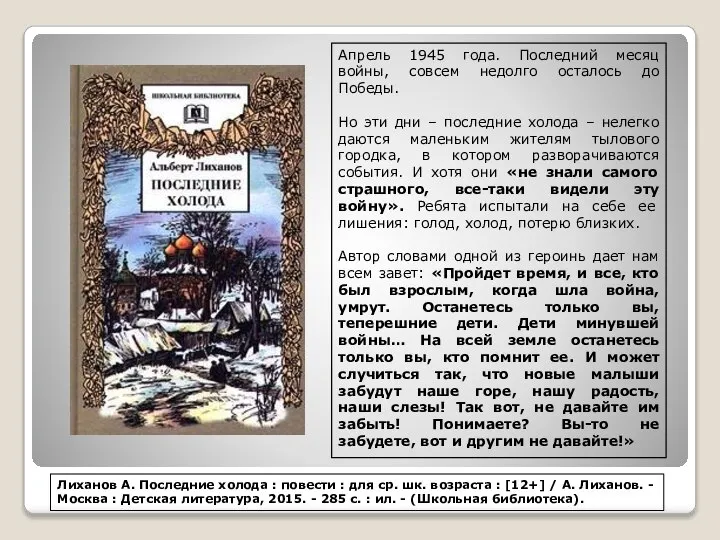 ШКОЛЬНАЯ БИБЛИОТЕКА

Альберт Лиханов
ПОСЛЕДНИЕ ХОЛОДА

Апрель 1945 года. Последний месяц войны, совсем недолго осталось до Победы.

Но эти дни – последние холода – нелегко даются маленьким жителям тылового городка, в котором разворачиваются события. И хотя они «не знали самого страшного, все-таки видели эту войну». Ребята испытали на себе ее лишения: голод, холод, потерю близких.

Автор словами одной из героинь дает нам всем завет: «Пройдет время, и все, кто был взрослым, когда шла война, умрут. Останетесь только вы, теперешние дети. Дети минувшей войны… На всей земле останетесь только вы, кто помнит ее. И может случиться так, что новые малыши забудут наше горе, нашу радость, наши слезы! Так вот, не давайте им забыть! Понимаете? Вы-то не забудете, вот и другим не давайте!»

Лиханов А. Последние холода : повести : для ср. шк. возраста : [12+] / А. Лиханов. - Москва : Детская литература, 2015. - 285 с. : ил. - (Школьная библиотека).